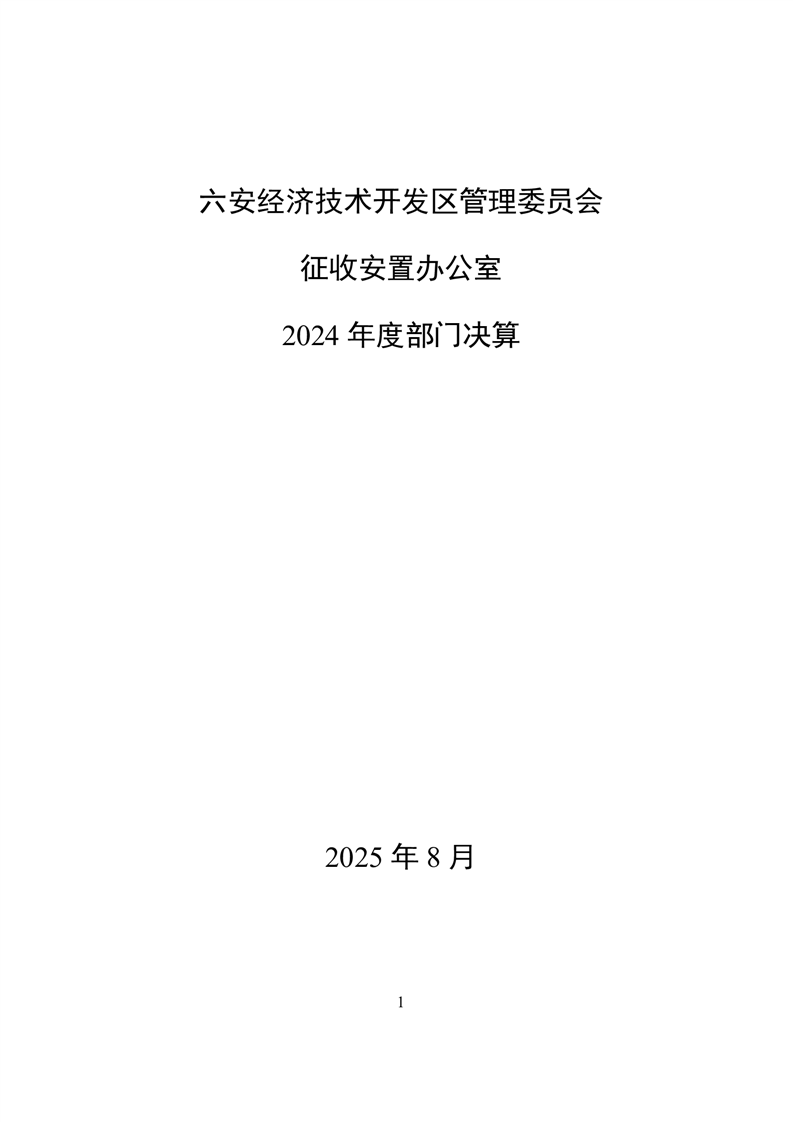 六安经济技术开发区管理委员会

征收安置办公室

2024年度部门决算

2025年8月

1